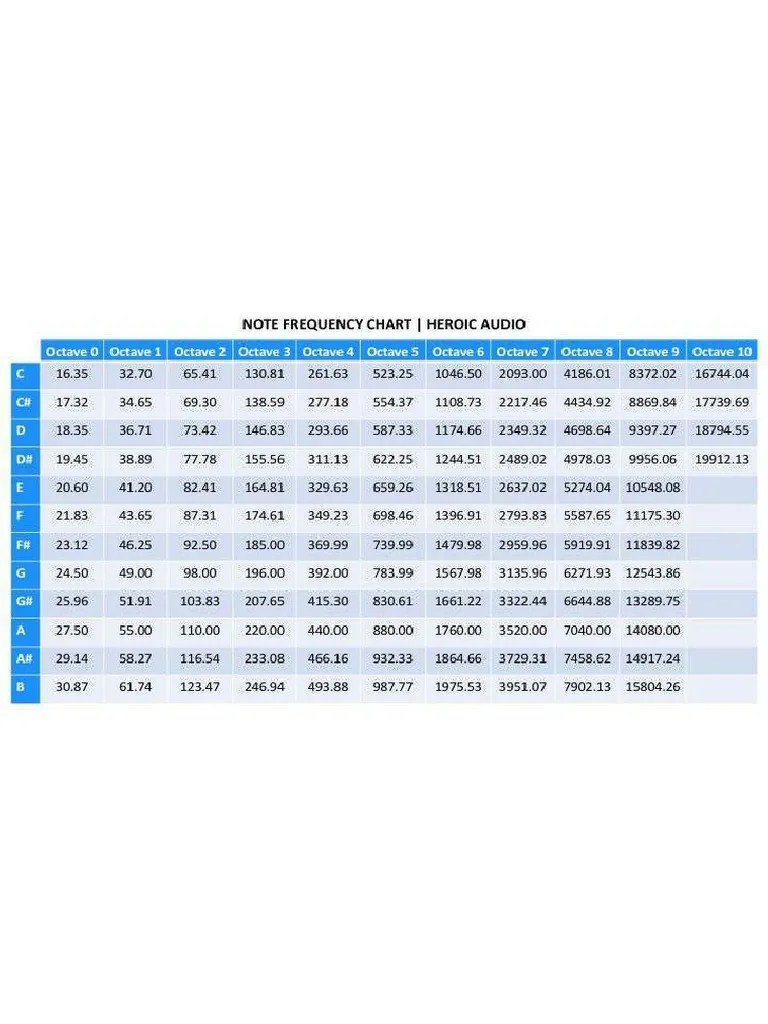 NOTE FREQUENCY CHART | HEROIC AUDIO

| | Octave 0 | Octave 1 | Octave 2 | Octave 3 | Octave 4 | Octave 5 | Octave 6 | Octave 7 | Octave 8 | Octave 9 | Octave 10 |
|---|---|---|---|---|---|---|---|---|---|---|---|
| C | 16.35 | 32.70 | 65.41 | 130.81 | 261.63 | 523.25 | 1046.50 | 2093.00 | 4186.01 | 8372.02 | 16744.04 |
| C# | 17.32 | 34.65 | 69.30 | 138.59 | 277.18 | 554.37 | 1108.73 | 2217.46 | 4434.92 | 8869.84 | 17739.69 |
| D | 18.35 | 36.71 | 73.42 | 146.83 | 293.66 | 587.33 | 1174.66 | 2349.32 | 4698.64 | 9397.27 | 18794.55 |
| D# | 19.45 | 38.89 | 77.78 | 155.56 | 311.13 | 622.25 | 1244.51 | 2489.02 | 4978.03 | 9956.06 | 19912.13 |
| E | 20.60 | 41.20 | 82.41 | 164.81 | 329.63 | 659.26 | 1318.51 | 2637.02 | 5274.04 | 10548.08 | |
| F | 21.83 | 43.65 | 87.31 | 174.61 | 349.23 | 698.46 | 1396.91 | 2793.83 | 5587.65 | 11175.30 | |
| F# | 23.12 | 46.25 | 92.50 | 185.00 | 369.99 | 739.99 | 1479.98 | 2959.96 | 5919.91 | 11839.82 | |
| G | 24.50 | 49.00 | 98.00 | 196.00 | 392.00 | 783.99 | 1567.98 | 3135.96 | 6271.93 | 12543.86 | |
| G# | 25.96 | 51.91 | 103.83 | 207.65 | 415.30 | 830.61 | 1661.22 | 3322.44 | 6644.88 | 13289.75 | |
| A | 27.50 | 55.00 | 110.00 | 220.00 | 440.00 | 880.00 | 1760.00 | 3520.00 | 7040.00 | 14080.00 | |
| A# | 29.14 | 58.27 | 116.54 | 233.08 | 466.16 | 932.33 | 1864.66 | 3729.31 | 7458.62 | 14917.24 | |
| B | 30.87 | 61.74 | 123.47 | 246.94 | 493.88 | 987.77 | 1975.53 | 3951.07 | 7902.13 | 15804.26 | |